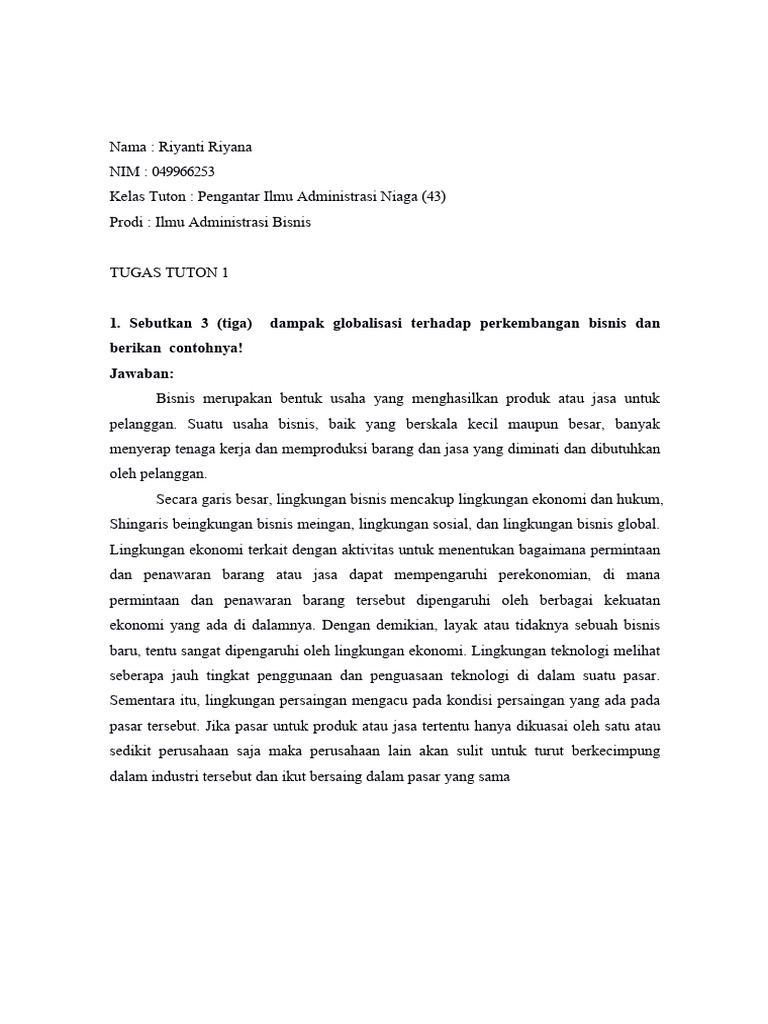 Nama : Riyanti Riyana
NIM : 049966253
Kelas Tuton : Pengantar Ilmu Administrasi Niaga (43)
Prodi : Ilmu Administrasi Bisnis

TUGAS TUTON 1

1. Sebutkan 3 (tiga) dampak globalisasi terhadap perkembangan bisnis dan berikan contohnya!
Jawaban:

Bisnis merupakan bentuk usaha yang menghasilkan produk atau jasa untuk pelanggan. Suatu usaha bisnis, baik yang berskala kecil maupun besar, banyak menyerap tenaga kerja dan memproduksi barang dan jasa yang diminati dan dibutuhkan oleh pelanggan.

Secara garis besar, lingkungan bisnis mencakup lingkungan ekonomi dan hukum, Shingaris beingkungan bisnis meingan, lingkungan sosial, dan lingkungan bisnis global. Lingkungan ekonomi terkait dengan aktivitas untuk menentukan bagaimana permintaan dan penawaran barang atau jasa dapat mempengaruhi perekonomian, di mana permintaan dan penawaran barang tersebut dipengaruhi oleh berbagai kekuatan ekonomi yang ada di dalamnya. Dengan demikian, layak atau tidaknya sebuah bisnis baru, tentu sangat dipengaruhi oleh lingkungan ekonomi. Lingkungan teknologi melihat seberapa jauh tingkat penggunaan dan penguasaan teknologi di dalam suatu pasar. Sementara itu, lingkungan persaingan mengacu pada kondisi persaingan yang ada pada pasar tersebut. Jika pasar untuk produk atau jasa tertentu hanya dikuasai oleh satu atau sedikit perusahaan saja maka perusahaan lain akan sulit untuk turut berkecimpung dalam industri tersebut dan ikut bersaing dalam pasar yang sama